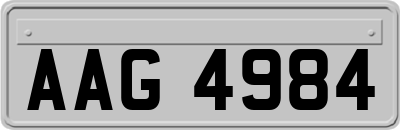 AAG 4984